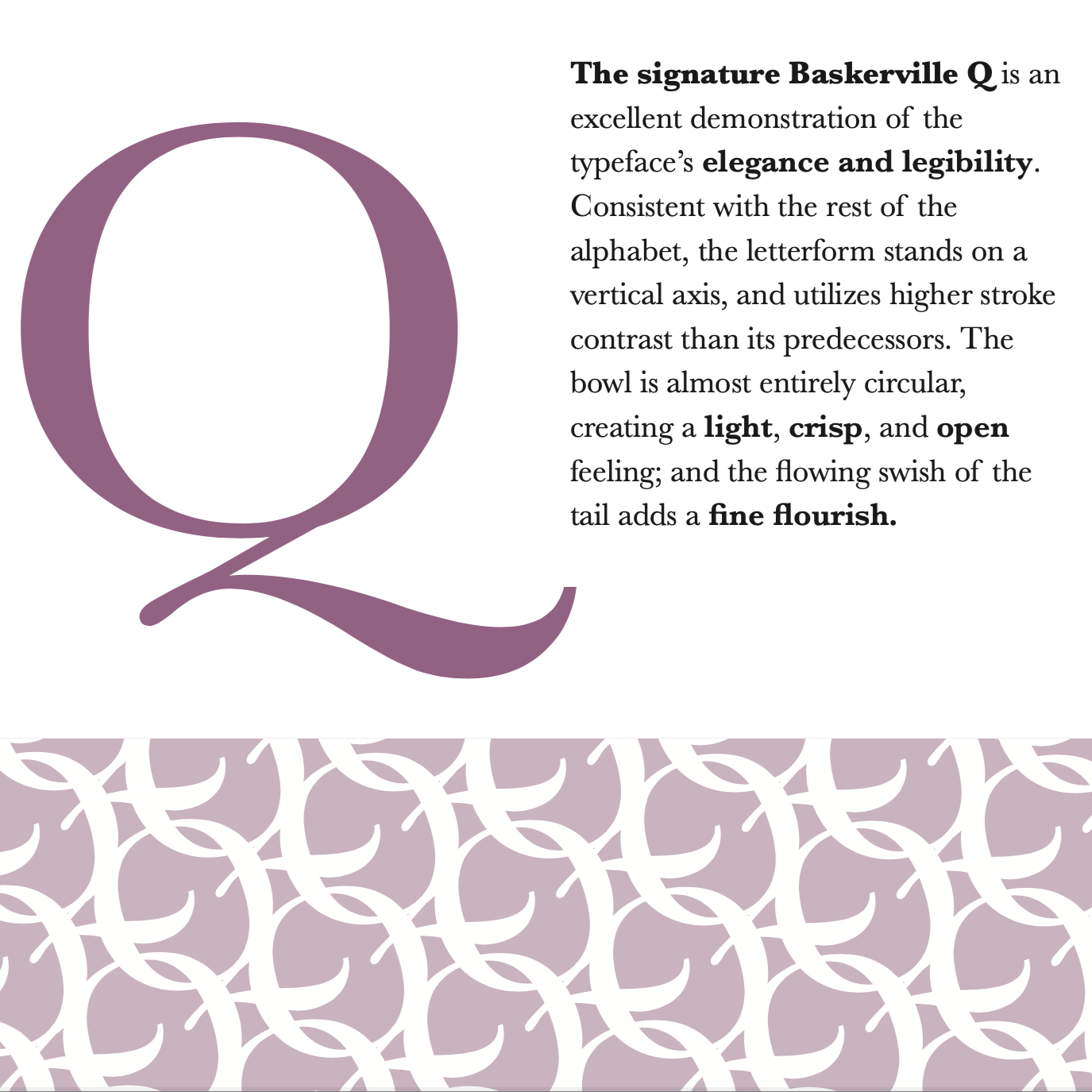 Q

The signature Baskerville Q is an excellent demonstration of the typeface's elegance and legibility. Consistent with the rest of the alphabet, the letterform stands on a vertical axis, and utilizes higher stroke contrast than its predecessors. The bowl is almost entirely circular, creating a light, crisp, and open feeling; and the flowing swish of the tail adds a fine flourish.